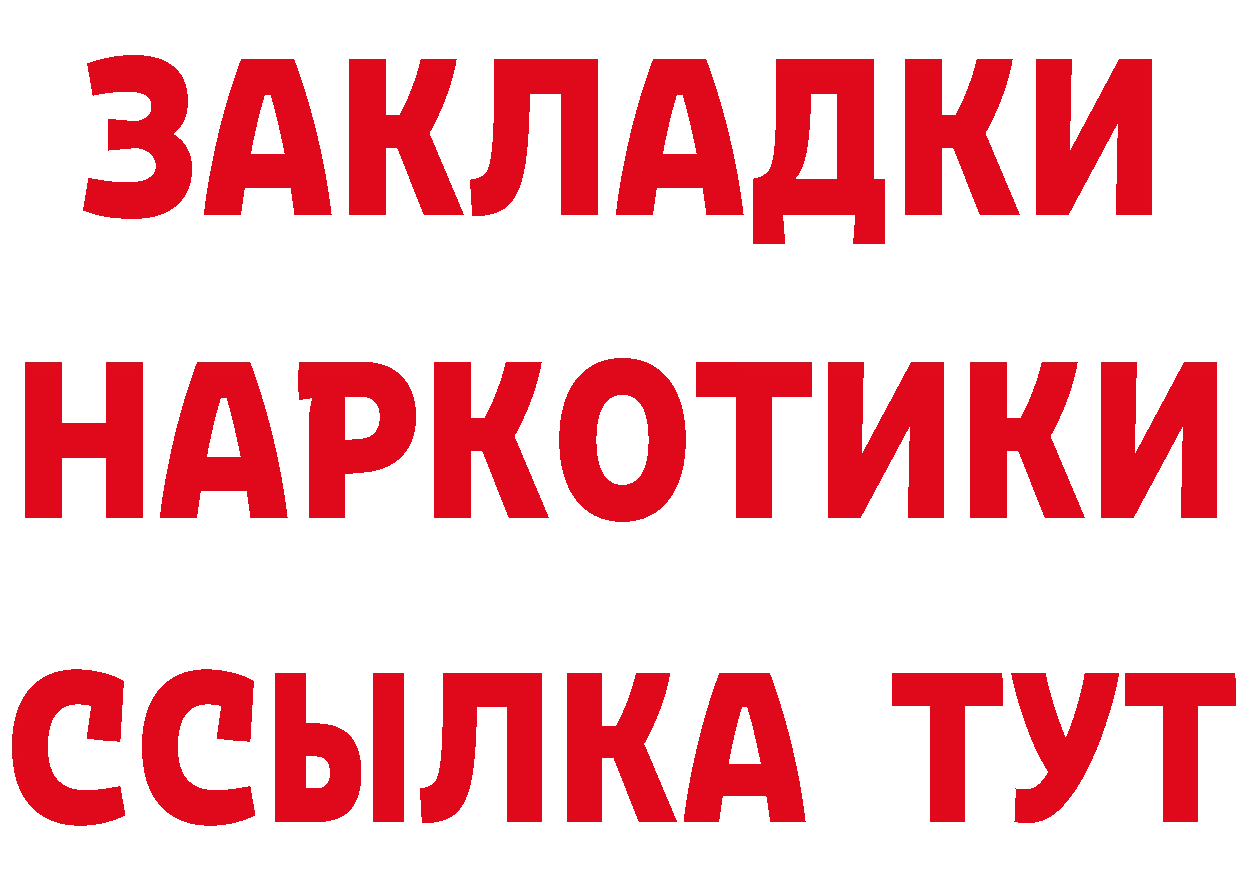 ЗАКЛАДКИ НАРКОТИКИ ССЫЛКА ТУТ